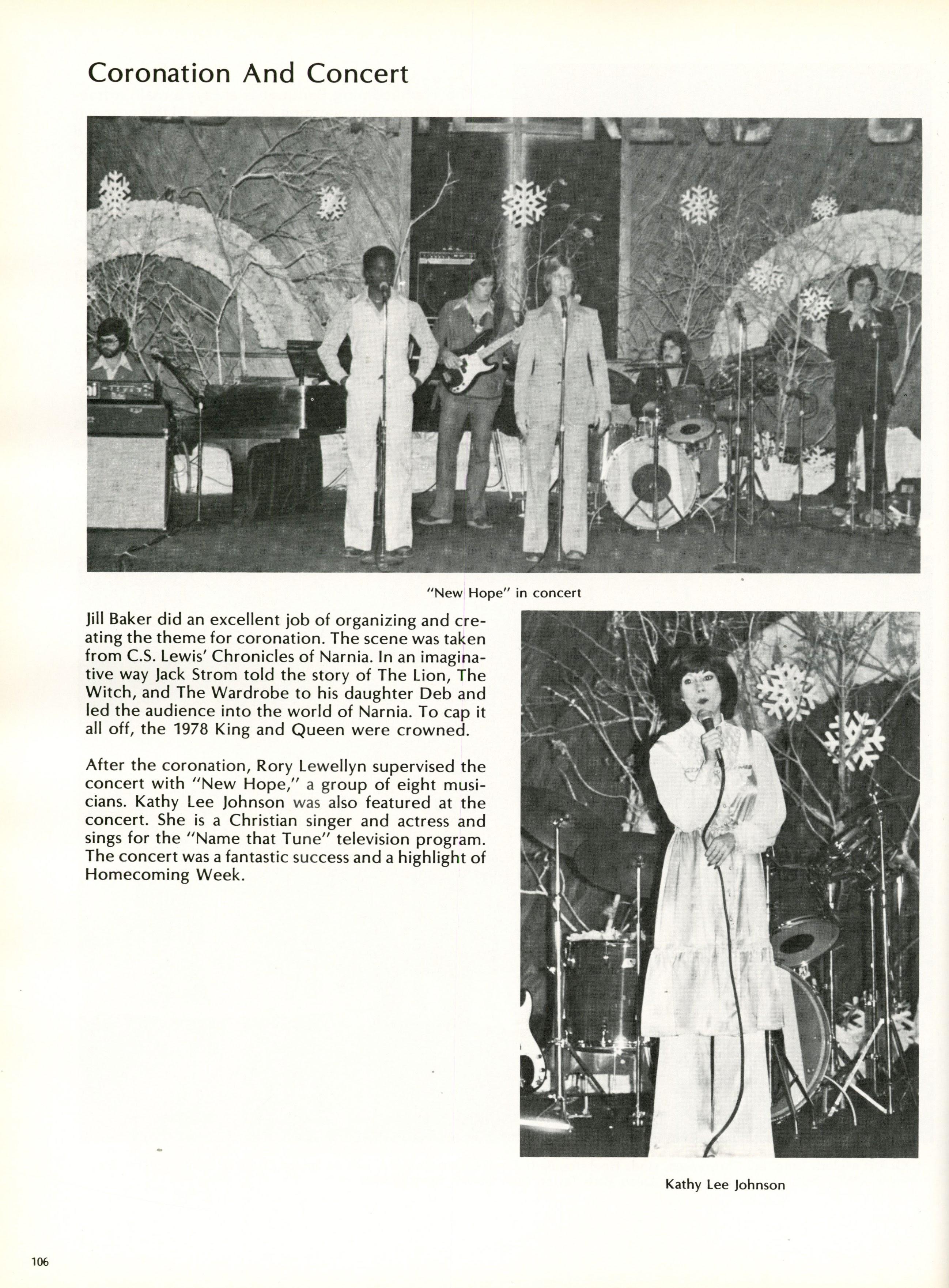 Coronation And Concert

"New Hope" in concert

Jill Baker did an excellent job of organizing and creating the theme for coronation. The scene was taken from C.S. Lewis' Chronicles of Narnia. In an imaginative way Jack Strom told the story of The Lion, The Witch, and The Wardrobe to his daughter Deb and led the audience into the world of Narnia. To cap it all off, the 1978 King and Queen were crowned.

After the coronation, Rory Lewellyn supervised the concert with "New Hope," a group of eight musicians. Kathy Lee Johnson was also featured at the concert. She is a Christian singer and actress and sings for the "Name that Tune" television program. The concert was a fantastic success and a highlight of Homecoming Week.

Kathy Lee Johnson

106